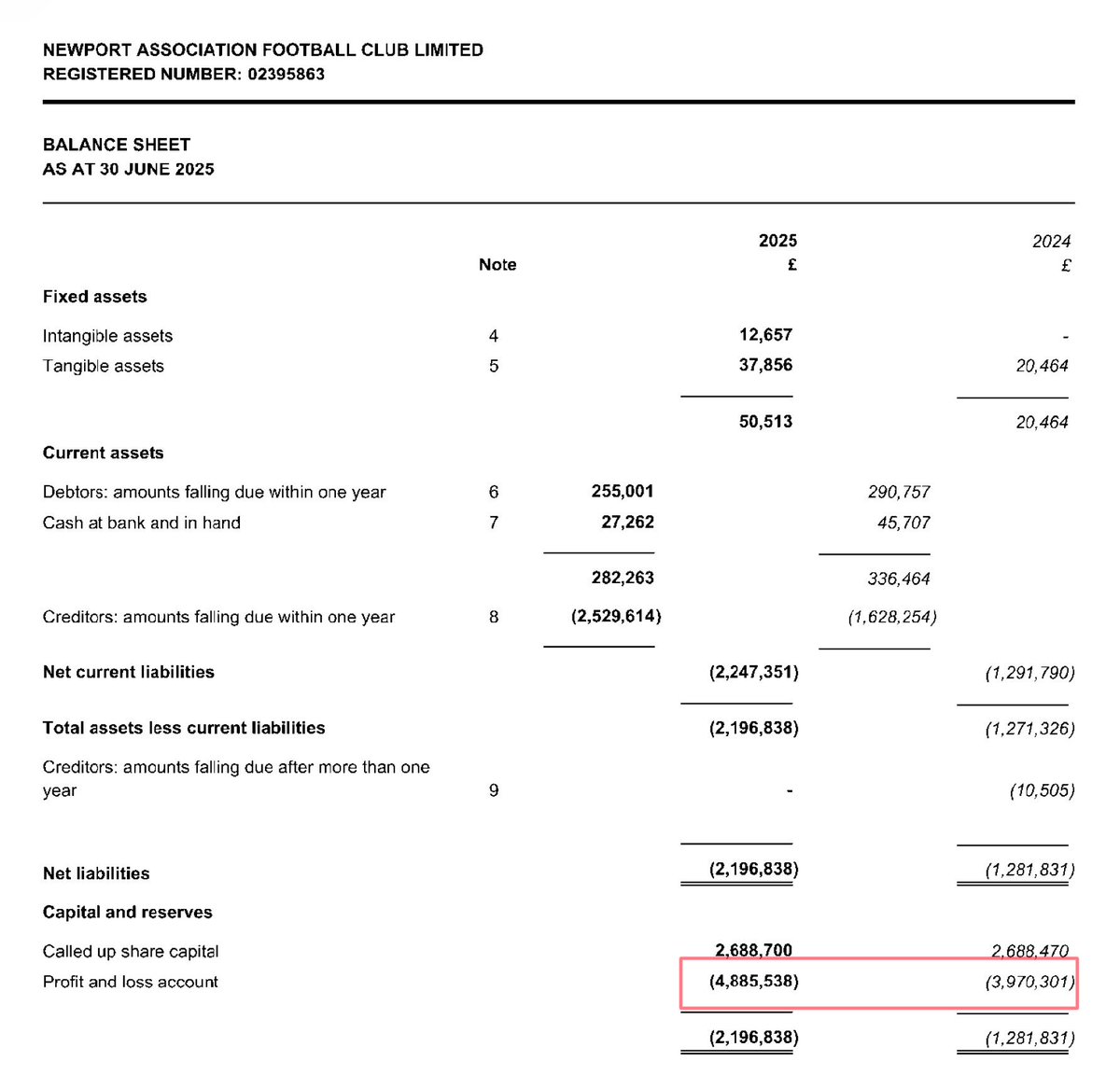 NEWPORT ASSOCIATION FOOTBALL CLUB LIMITED
REGISTERED NUMBER: 02395863

BALANCE SHEET
AS AT 30 JUNE 2025

| | Note | | 2025 £ | | 2024 £ |
|---|---|---|---|---|---|
| **Fixed assets** | | | | | |
| Intangible assets | 4 | | 12,657 | | - |
| Tangible assets | 5 | | 37,856 | | 20,464 |
| | | | 50,513 | | 20,464 |
| **Current assets** | | | | | |
| Debtors: amounts falling due within one year | 6 | 255,001 | | 290,757 | |
| Cash at bank and in hand | 7 | 27,262 | | 45,707 | |
| | | 282,263 | | 336,464 | |
| Creditors: amounts falling due within one year | 8 | (2,529,614) | | (1,628,254) | |
| **Net current liabilities** | | | (2,247,351) | | (1,291,790) |
| **Total assets less current liabilities** | | | (2,196,838) | | (1,271,326) |
| Creditors: amounts falling due after more than one year | 9 | | - | | (10,505) |
| **Net liabilities** | | | (2,196,838) | | (1,281,831) |
| **Capital and reserves** | | | | | |
| Called up share capital | | | 2,688,700 | | 2,688,470 |
| Profit and loss account | | | (4,885,538) | | (3,970,301) |
| | | | (2,196,838) | | (1,281,831) |